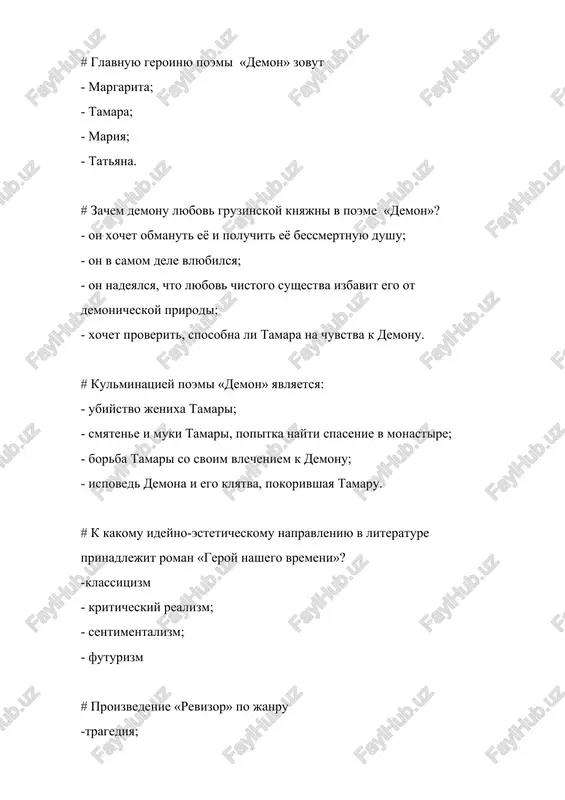 # Главную героиню поэмы «Демон» зовут
- Маргарита;
- Тамара;
- Мария;
- Татьяна.

# Зачем демону любовь грузинской княжны в поэме «Демон»?
- он хочет обмануть её и получить её бессмертную душу;
- он в самом деле влюбился;
- он надеялся, что любовь чистого существа избавит его от демонической природы;
- хочет проверить, способна ли Тамара на чувства к Демону.

# Кульминацией поэмы «Демон» является:
- убийство жениха Тамары;
- смятенье и муки Тамары, попытка найти спасение в монастыре;
- борьба Тамары со своим влечением к Демону;
- исповедь Демона и его клятва, покорившая Тамару.

# К какому идейно-эстетическому направлению в литературе принадлежит роман «Герой нашего времени»?
-классицизм
- критический реализм;
- сентиментализм;
- футуризм

# Произведение «Ревизор» по жанру
-трагедия;

FaylHub.uz